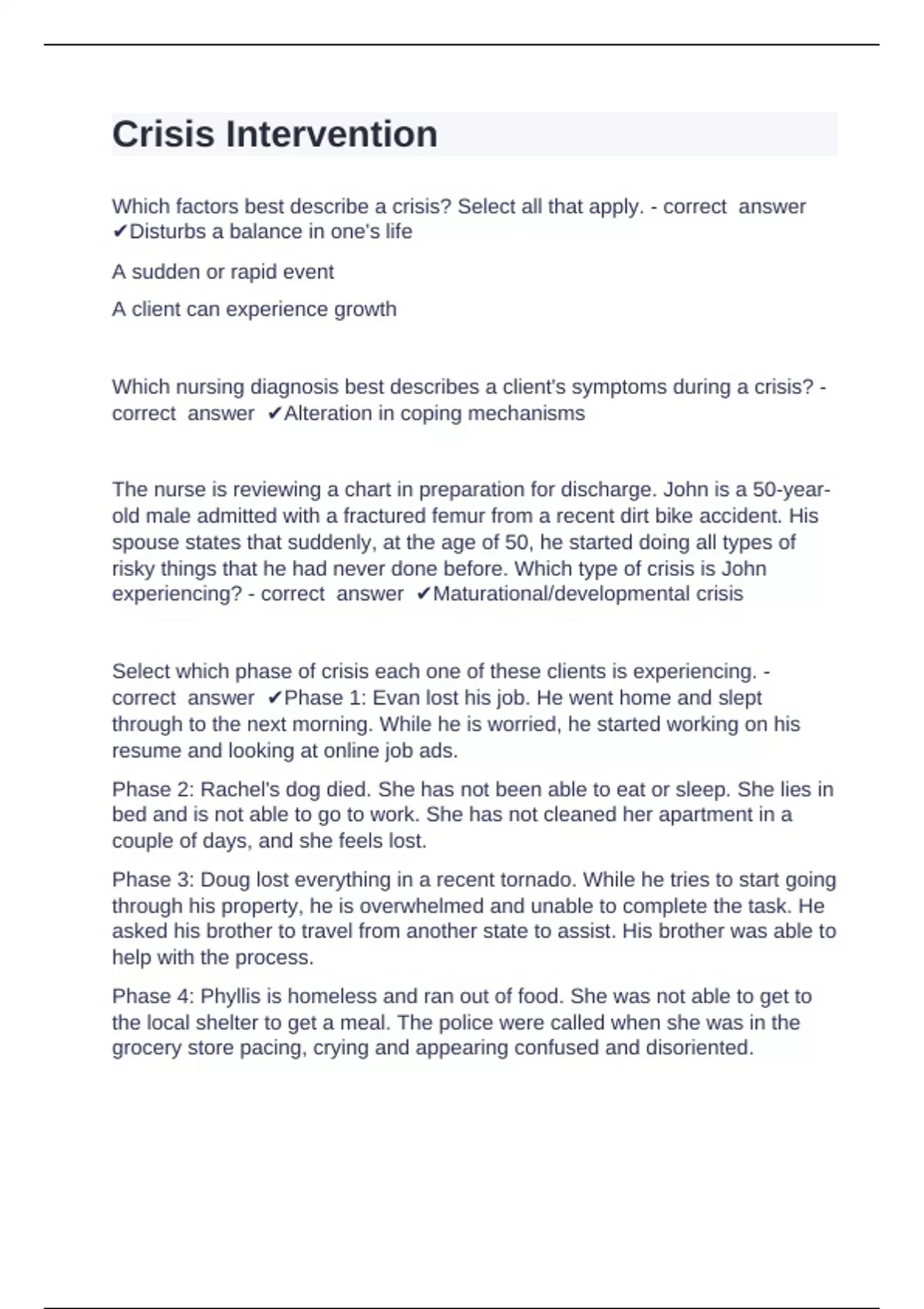 Crisis Intervention

Which factors best describe a crisis? Select all that apply. - correct answer ✔Disturbs a balance in one's life

A sudden or rapid event

A client can experience growth

Which nursing diagnosis best describes a client's symptoms during a crisis? - correct answer ✔Alteration in coping mechanisms

The nurse is reviewing a chart in preparation for discharge. John is a 50-year-old male admitted with a fractured femur from a recent dirt bike accident. His spouse states that suddenly, at the age of 50, he started doing all types of risky things that he had never done before. Which type of crisis is John experiencing? - correct answer ✔Maturational/developmental crisis

Select which phase of crisis each one of these clients is experiencing. - correct answer ✔Phase 1: Evan lost his job. He went home and slept through to the next morning. While he is worried, he started working on his resume and looking at online job ads.

Phase 2: Rachel's dog died. She has not been able to eat or sleep. She lies in bed and is not able to go to work. She has not cleaned her apartment in a couple of days, and she feels lost.

Phase 3: Doug lost everything in a recent tornado. While he tries to start going through his property, he is overwhelmed and unable to complete the task. He asked his brother to travel from another state to assist. His brother was able to help with the process.

Phase 4: Phyllis is homeless and ran out of food. She was not able to get to the local shelter to get a meal. The police were called when she was in the grocery store pacing, crying and appearing confused and disoriented.